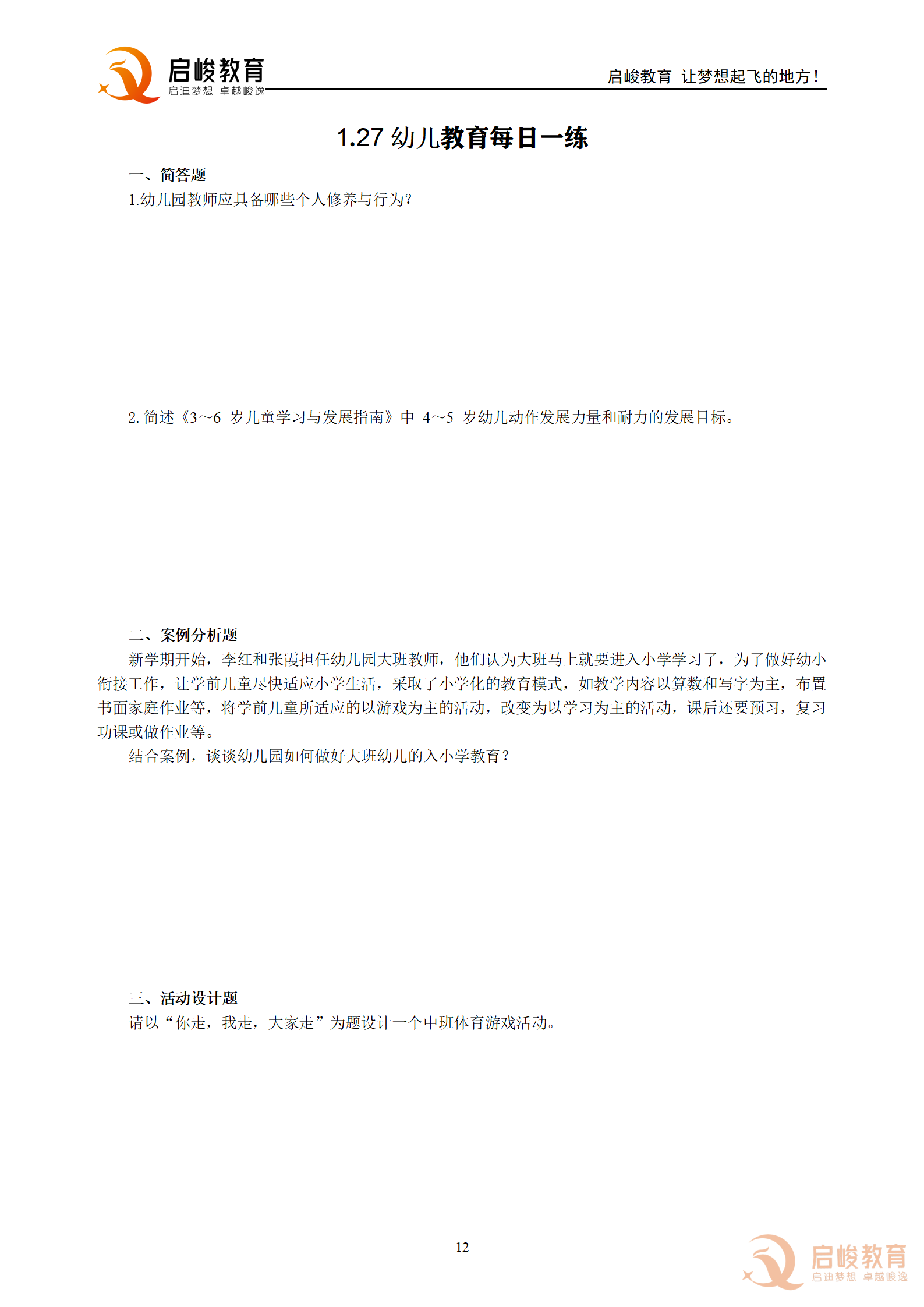 启峻教育
启迪梦想 卓越峻逸

启峻教育 让梦想起飞的地方!

1.27幼儿教育每日一练

一、简答题

1.幼儿园教师应具备哪些个人修养与行为?

2.简述《3～6岁儿童学习与发展指南》中4～5岁幼儿动作发展力量和耐力的发展目标。

二、案例分析题

新学期开始，李红和张霞担任幼儿园大班教师，他们认为大班马上就要进入小学学习了，为了做好幼小衔接工作，让学前儿童尽快适应小学生活，采取了小学化的教育模式，如教学内容以算数和写字为主，布置书面家庭作业等，将学前儿童所适应的以游戏为主的活动，改变为以学习为主的活动，课后还要预习，复习功课或做作业等。

结合案例，谈谈幼儿园如何做好大班幼儿的入小学教育？

三、活动设计题

请以“你走，我走，大家走”为题设计一个中班体育游戏活动。

12

启峻教育
启迪梦想 卓越峻逸